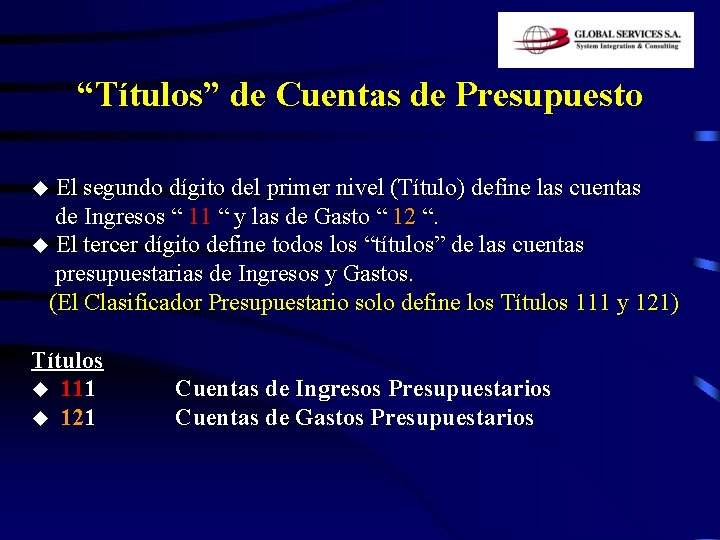 GLOBAL SERVICES S.A.
System Integration & Consulting

“Títulos” de Cuentas de Presupuesto

◆ El segundo dígito del primer nivel (Título) define las cuentas de Ingresos “ 11 “ y las de Gasto “ 12 “.
◆ El tercer dígito define todos los “títulos” de las cuentas presupuestarias de Ingresos y Gastos.
(El Clasificador Presupuestario solo define los Títulos 111 y 121)

Títulos
◆ 111 Cuentas de Ingresos Presupuestarios
◆ 121 Cuentas de Gastos Presupuestarios